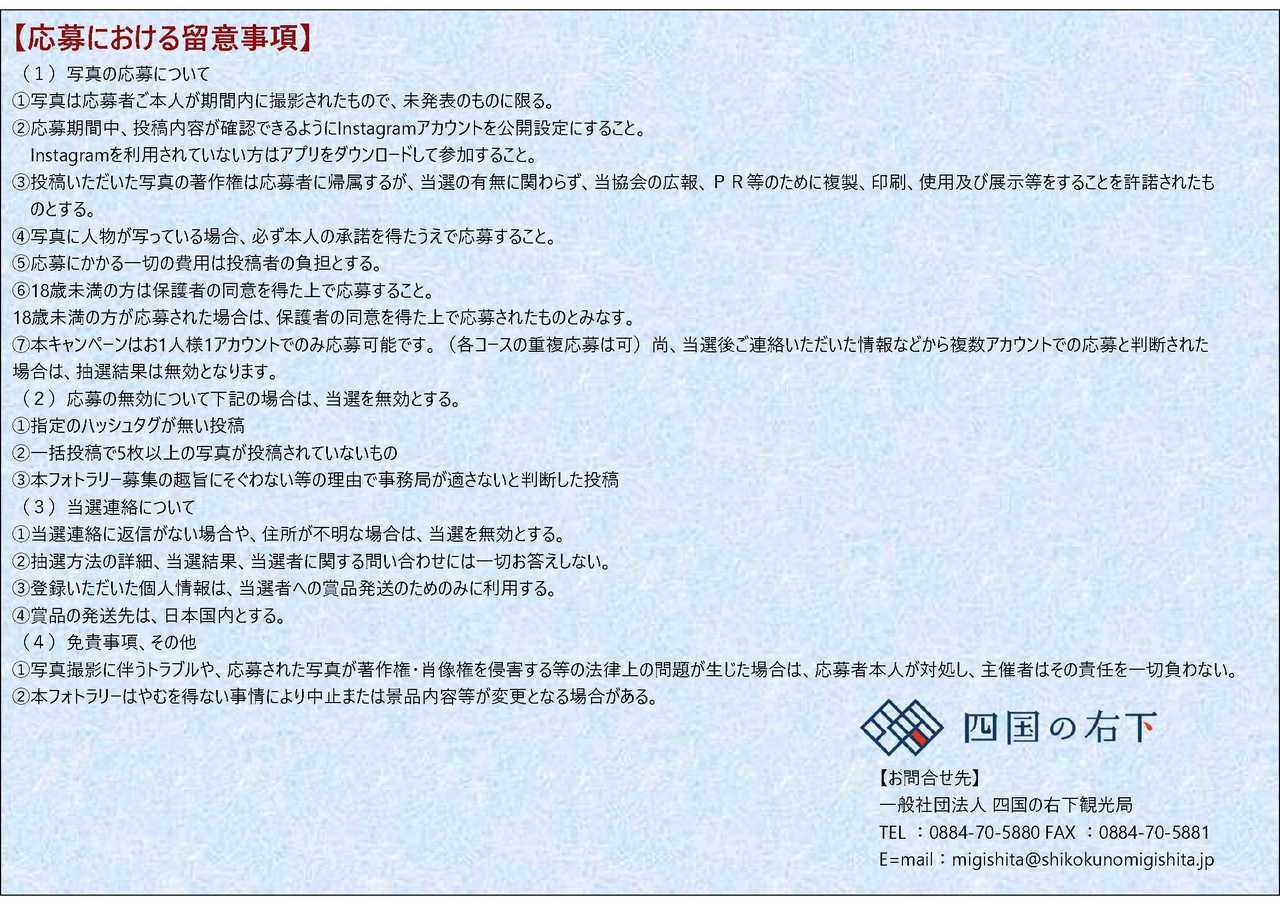 【応募における留意事項】

（１）写真の応募について

①写真は応募者ご本人が期間内に撮影されたもので、未発表のものに限る。

②応募期間中、投稿内容が確認できるようにInstagramアカウントを公開設定にすること。
Instagramを利用されていない方はアプリをダウンロードして参加すること。

③投稿いただいた写真の著作権は応募者に帰属するが、当選の有無に関わらず、当協会の広報、ＰＲ等のために複製、印刷、使用及び展示等をすることを許諾されたものとする。

④写真に人物が写っている場合、必ず本人の承諾を得たうえで応募すること。

⑤応募にかかる一切の費用は投稿者の負担とする。

⑥18歳未満の方は保護者の同意を得た上で応募すること。
18歳未満の方が応募された場合は、保護者の同意を得た上で応募されたものとみなす。

⑦本キャンペーンはお1人様1アカウントでのみ応募可能です。（各コースの重複応募は可）尚、当選後ご連絡いただいた情報などから複数アカウントでの応募と判断された場合は、抽選結果は無効となります。

（２）応募の無効について下記の場合は、当選を無効とする。

①指定のハッシュタグが無い投稿

②一括投稿で5枚以上の写真が投稿されていないもの

③本フォトラリー募集の趣旨にそぐわない等の理由で事務局が適さないと判断した投稿

（３）当選連絡について

①当選連絡に返信がない場合や、住所が不明な場合は、当選を無効とする。

②抽選方法の詳細、当選結果、当選者に関する問い合わせには一切お答えしない。

③登録いただいた個人情報は、当選者への賞品発送のためのみに利用する。

④賞品の発送先は、日本国内とする。

（４）免責事項、その他

①写真撮影に伴うトラブルや、応募された写真が著作権・肖像権を侵害する等の法律上の問題が生じた場合は、応募者本人が対処し、主催者はその責任を一切負わない。

②本フォトラリーはやむを得ない事情により中止または景品内容等が変更となる場合がある。

四国の右下

【お問合せ先】
一般社団法人 四国の右下観光局
TEL ：0884-70-5880 FAX ：0884-70-5881
E=mail：migishita@shikokunomigishita.jp